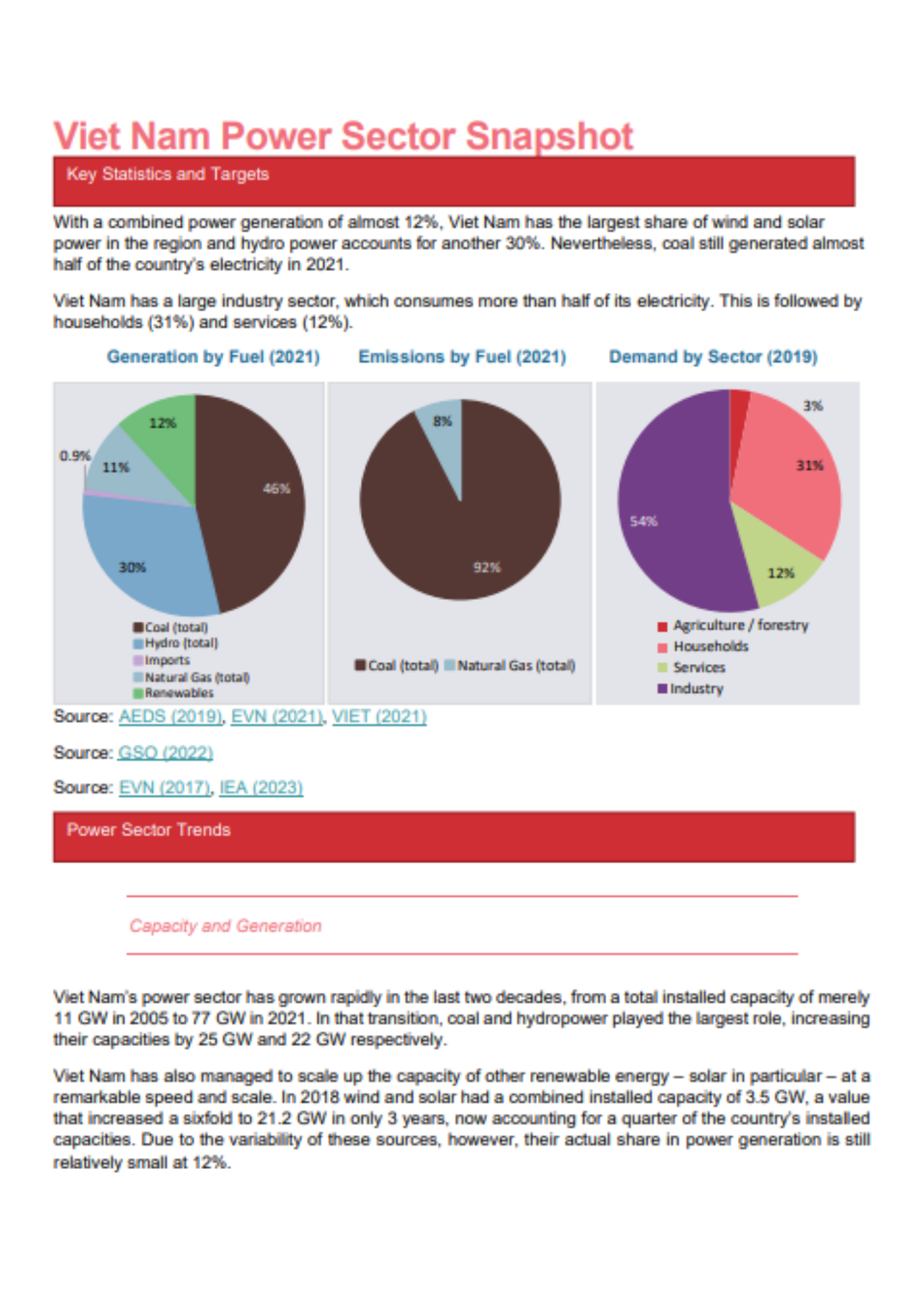 Viet Nam Power Sector Snapshot

Key Statistics and Targets

With a combined power generation of almost 12%, Viet Nam has the largest share of wind and solar power in the region and hydro power accounts for another 30%. Nevertheless, coal still generated almost half of the country's electricity in 2021.

Viet Nam has a large industry sector, which consumes more than half of its electricity. This is followed by households (31%) and services (12%).

Generation by Fuel (2021)

12%
0.9%
11%
46%
30%

Coal (total)
Hydro (total)
Imports
Natural Gas (total)
Renewables

Emissions by Fuel (2021)

8%
92%

Coal (total) Natural Gas (total)

Demand by Sector (2019)

3%
31%
54%
12%

Agriculture / forestry
Households
Services
Industry

Source: AEDS (2019), EVN (2021), VIET (2021)

Source: GSO (2022)

Source: EVN (2017), IEA (2023)

Power Sector Trends

Capacity and Generation

Viet Nam's power sector has grown rapidly in the last two decades, from a total installed capacity of merely 11 GW in 2005 to 77 GW in 2021. In that transition, coal and hydropower played the largest role, increasing their capacities by 25 GW and 22 GW respectively.

Viet Nam has also managed to scale up the capacity of other renewable energy – solar in particular – at a remarkable speed and scale. In 2018 wind and solar had a combined installed capacity of 3.5 GW, a value that increased a sixfold to 21.2 GW in only 3 years, now accounting for a quarter of the country's installed capacities. Due to the variability of these sources, however, their actual share in power generation is still relatively small at 12%.